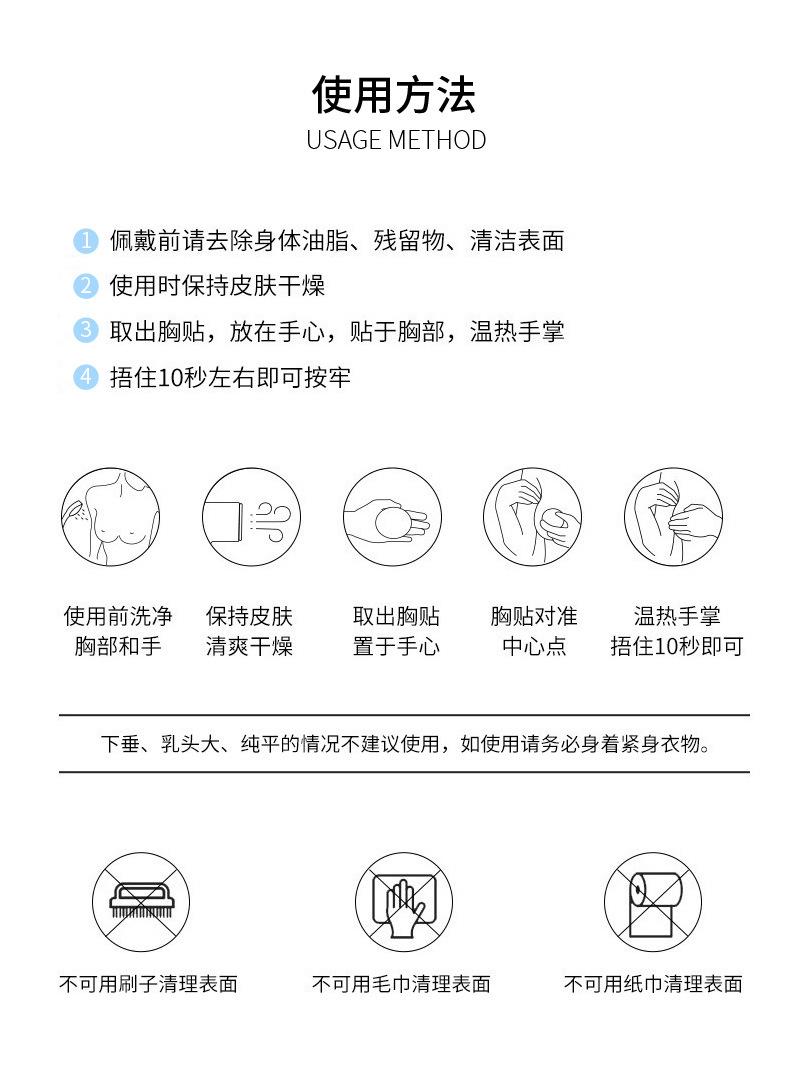 使用方法
USAGE METHOD

1 佩戴前请去除身体油脂、残留物、清洁表面
2 使用时保持皮肤干燥
3 取出胸贴，放在手心，贴于胸部，温热手掌
4 捂住10秒左右即可按牢

使用前洗净胸部和手

保持皮肤清爽干燥

取出胸贴置于手心

胸贴对准中心点

温热手掌捂住10秒即可

下垂、乳头大、纯平的情况不建议使用，如使用请务必身着紧身衣物。

不可用刷子清理表面

不可用毛巾清理表面

不可用纸巾清理表面